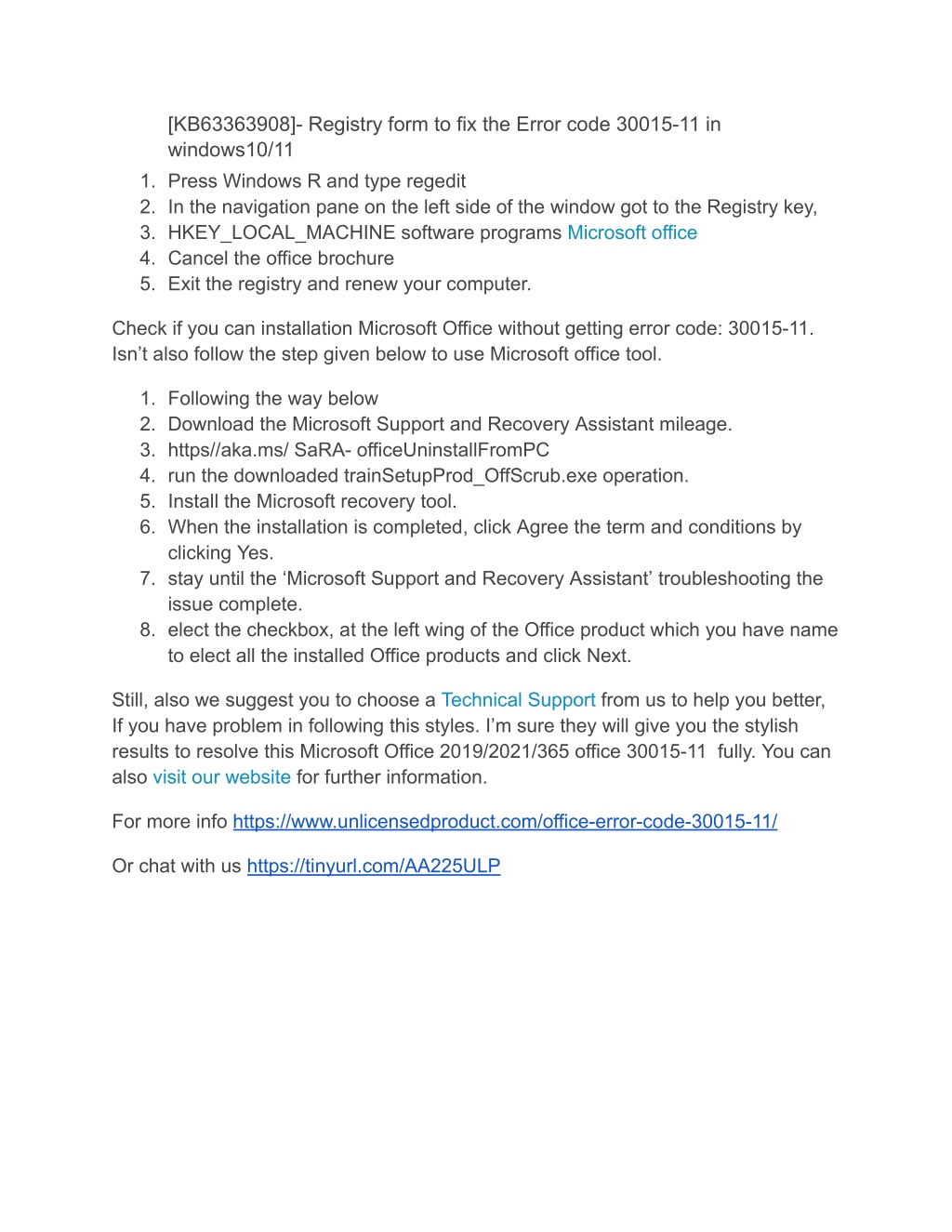 [KB63363908]- Registry form to fix the Error code 30015-11 in windows10/11

1. Press Windows R and type regedit
2. In the navigation pane on the left side of the window got to the Registry key,
3. HKEY_LOCAL_MACHINE software programs Microsoft office
4. Cancel the office brochure
5. Exit the registry and renew your computer.

Check if you can installation Microsoft Office without getting error code: 30015-11. Isn't also follow the step given below to use Microsoft office tool.

1. Following the way below
2. Download the Microsoft Support and Recovery Assistant mileage.
3. https//aka.ms/ SaRA- officeUninstallFromPC
4. run the downloaded trainSetupProd_OffScrub.exe operation.
5. Install the Microsoft recovery tool.
6. When the installation is completed, click Agree the term and conditions by clicking Yes.
7. stay until the 'Microsoft Support and Recovery Assistant' troubleshooting the issue complete.
8. elect the checkbox, at the left wing of the Office product which you have name to elect all the installed Office products and click Next.

Still, also we suggest you to choose a Technical Support from us to help you better, If you have problem in following this styles. I'm sure they will give you the stylish results to resolve this Microsoft Office 2019/2021/365 office 30015-11 fully. You can also visit our website for further information.

For more info https://www.unlicensedproduct.com/office-error-code-30015-11/

Or chat with us https://tinyurl.com/AA225ULP